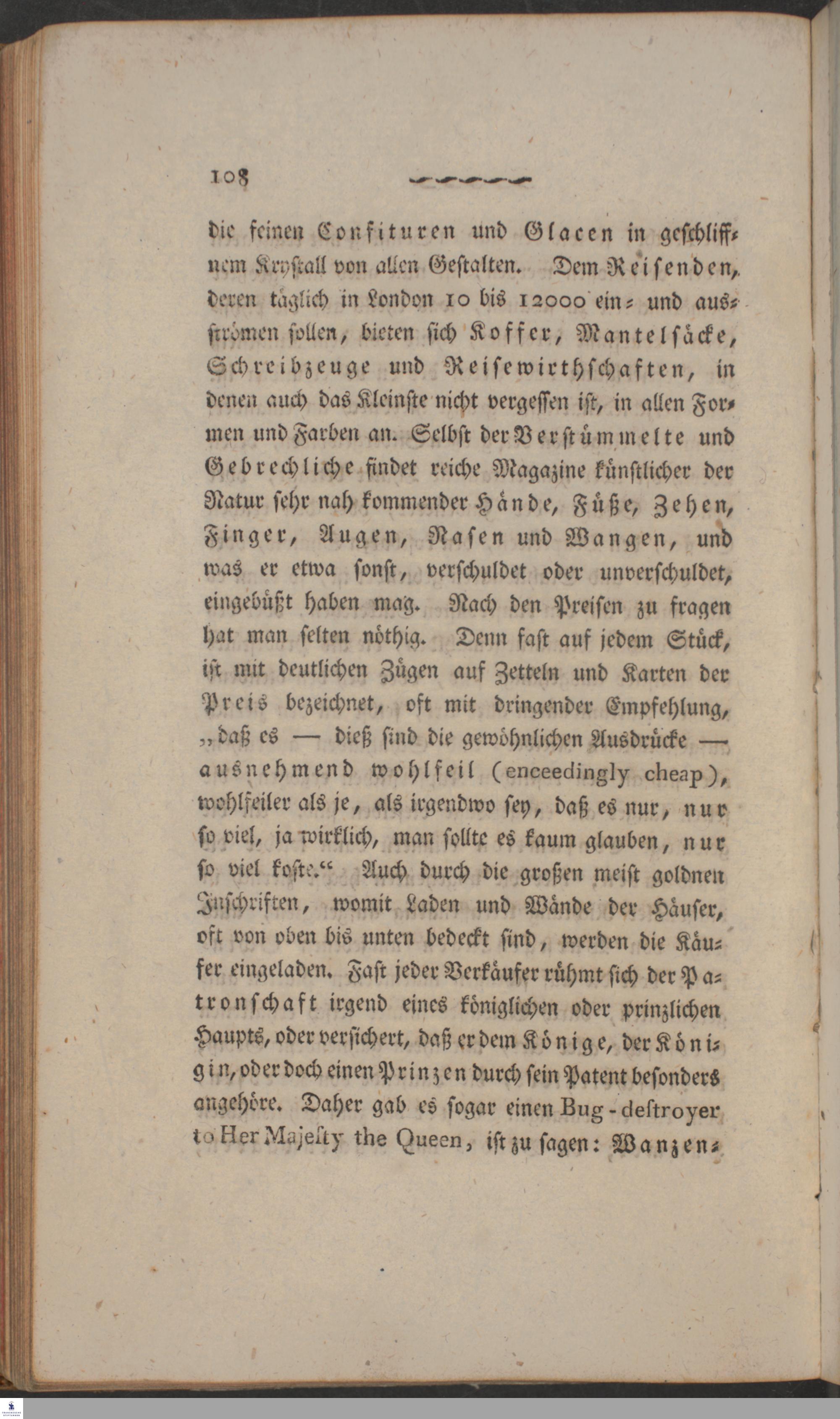 108

die feinen Confituren und Glacen in geschliffnem Krystall von allen Gestalten. Dem Reisenden, deren täglich in London 10 bis 12000 ein- und ausströmen sollen, bieten sich Koffer, Mantelsäcke, Schreibzeuge und Reisewirthschaften, in denen auch das Kleinste nicht vergessen ist, in allen Formen und Farben an. Selbst der Verstümmelte und Gebrechliche findet reiche Magazine künstlicher der Natur sehr nah kommender Hände, Füße, Zehen, Finger, Augen, Nasen und Wangen, und was er etwa sonst, verschuldet oder unverschuldet, eingebüßt haben mag. Nach den Preisen zu fragen hat man selten nöthig. Denn fast auf jedem Stück, ist mit deutlichen Zügen auf Zetteln und Karten der Preis bezeichnet, oft mit dringender Empfehlung, „daß es — dieß sind die gewöhnlichen Ausdrücke — ausnehmend wohlfeil (enceedingly cheap), wohlfeiler als je, als irgendwo sey, daß es nur, nur so viel, ja wirklich, man sollte es kaum glauben, nur so viel koste.“ Auch durch die großen meist goldnen Inschriften, womit Laden und Wände der Häuser, oft von oben bis unten bedeckt sind, werden die Käufer eingeladen. Fast jeder Verkäufer rühmt sich der Patronschaft irgend eines königlichen oder prinzlichen Haupts, oder versichert, daß er dem Könige, der Königin, oder doch einen Prinzen durch sein Patent besonders angehöre. Daher gab es sogar einen Bug-destroyer to Her Majesty the Queen, ist zu sagen: Wanzen-